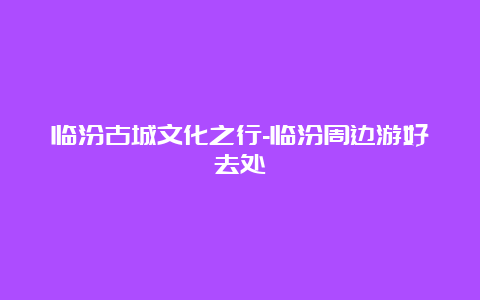 临汾古城文化之行-临汾周边游好去处